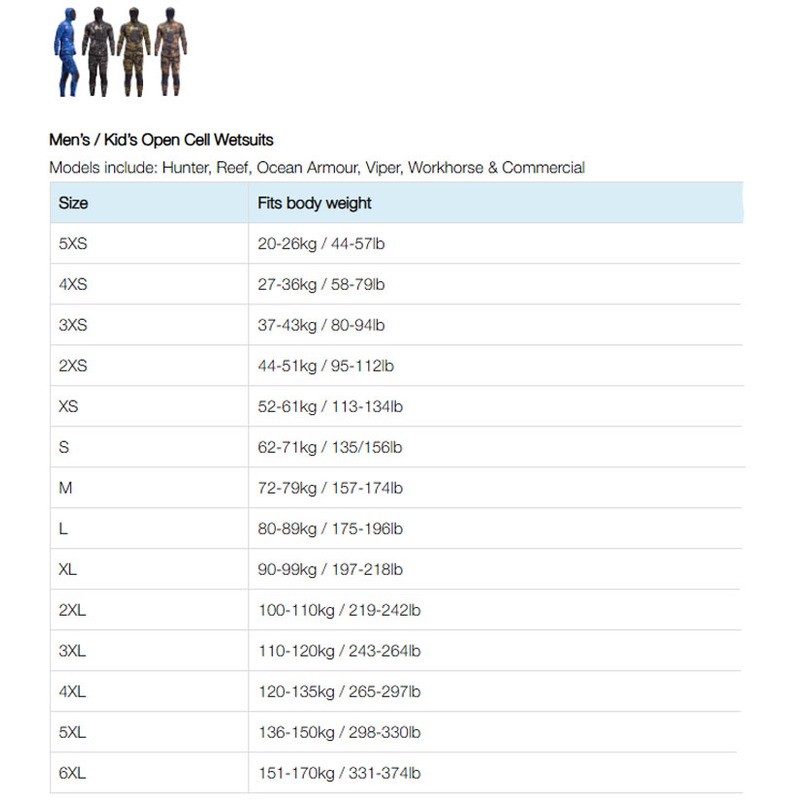 Men's / Kid's Open Cell Wetsuits

Models include: Hunter, Reef, Ocean Armour, Viper, Workhorse & Commercial

| Size | Fits body weight |
|---|---|
| 5XS | 20-26kg / 44-57lb |
| 4XS | 27-36kg / 58-79lb |
| 3XS | 37-43kg / 80-94lb |
| 2XS | 44-51kg / 95-112lb |
| XS | 52-61kg / 113-134lb |
| S | 62-71kg / 135/156lb |
| M | 72-79kg / 157-174lb |
| L | 80-89kg / 175-196lb |
| XL | 90-99kg / 197-218lb |
| 2XL | 100-110kg / 219-242lb |
| 3XL | 110-120kg / 243-264lb |
| 4XL | 120-135kg / 265-297lb |
| 5XL | 136-150kg / 298-330lb |
| 6XL | 151-170kg / 331-374lb |